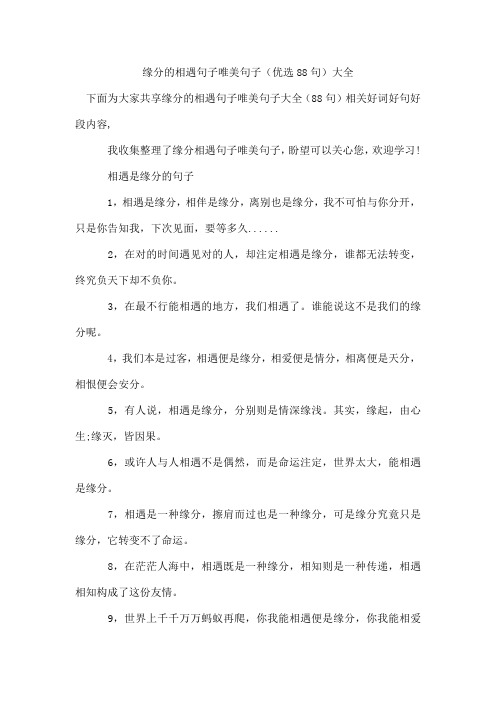 缘分的相遇句子唯美句子（优选88句）大全

下面为大家共享缘分的相遇句子唯美句子大全（88句）相关好词好句好段内容，

我收集整理了缘分相遇句子唯美句子，盼望可以关心您，欢迎学习！

相遇是缘分的句子

1，相遇是缘分，相伴是缘分，离别也是缘分，我不可怕与你分开，只是你告知我，下次见面，要等多久......

2，在对的时间遇见对的人，却注定相遇是缘分，谁都无法转变，终究负天下却不负你。

3，在最不行能相遇的地方，我们相遇了。谁能说这不是我们的缘分呢。

4，我们本是过客，相遇便是缘分，相爱便是情分，相离便是天分，相恨便会安分。

5，有人说，相遇是缘分，分别则是情深缘浅。其实，缘起，由心生;缘灭，皆因果。

6，或许人与人相遇不是偶然，而是命运注定，世界太大，能相遇是缘分。

7，相遇是一种缘分，擦肩而过也是一种缘分，可是缘分究竟只是缘分，它转变不了命运。

8，在茫茫人海中，相遇既是一种缘分，相知则是一种传递，相遇相知构成了这份友情。

9，世界上千千万万蚂蚁再爬，你我能相遇便是缘分，你我能相爱